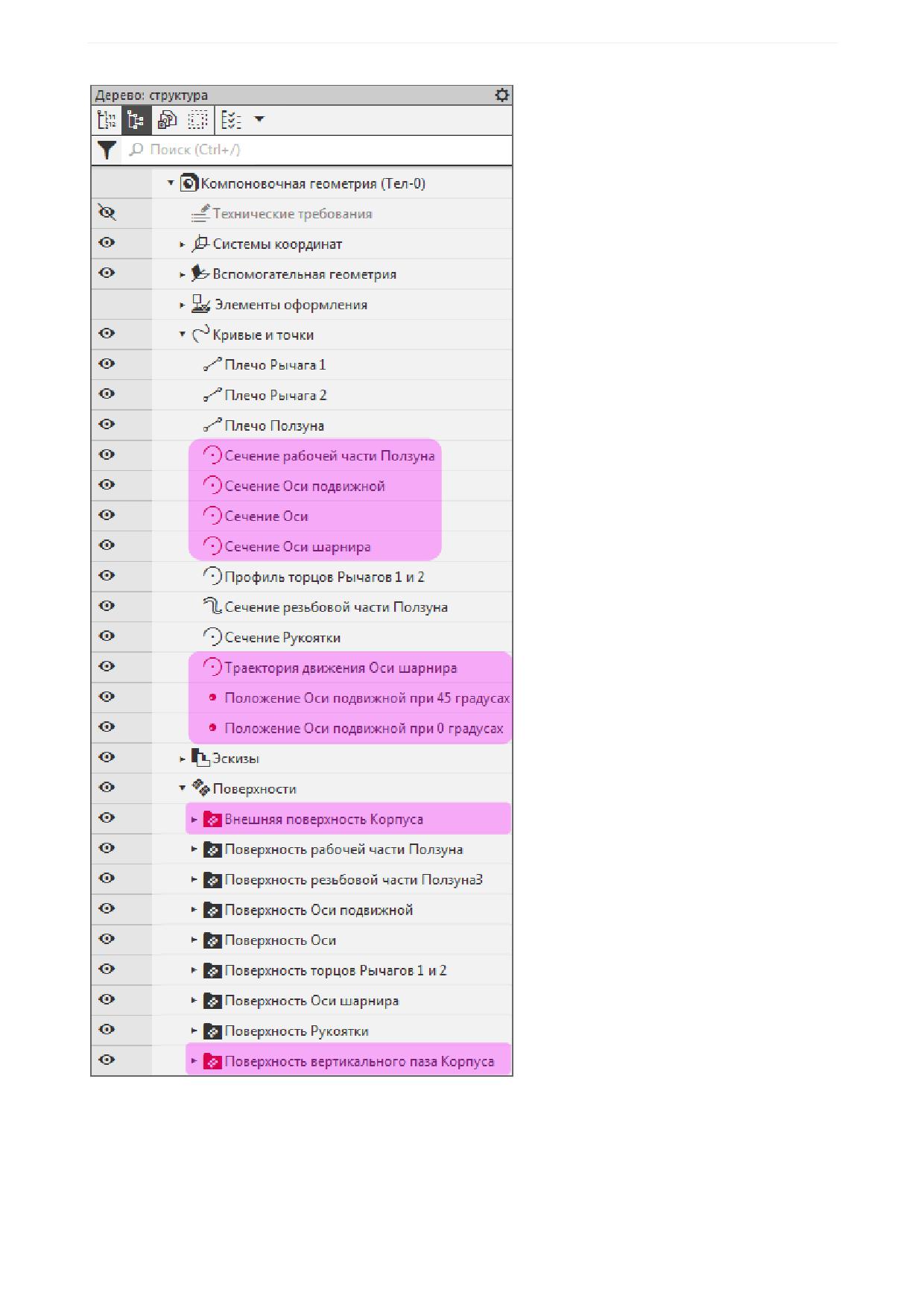 Дерево: структура

Поиск (Ctrl+/)

Компоновочная геометрия (Тел-0)
Технические требования
Системы координат
Вспомогательная геометрия
Элементы оформления
Кривые и точки
Плечо Рычага 1
Плечо Рычага 2
Плечо Ползуна
Сечение рабочей части Ползуна
Сечение Оси подвижной
Сечение Оси
Сечение Оси шарнира
Профиль торцов Рычагов 1 и 2
Сечение резьбовой части Ползуна
Сечение Рукоятки
Траектория движения Оси шарнира
Положение Оси подвижной при 45 градусах
Положение Оси подвижной при 0 градусах
Эскизы
Поверхности
Внешняя поверхность Корпуса
Поверхность рабочей части Ползуна
Поверхность резьбовой части Ползуна3
Поверхность Оси подвижной
Поверхность Оси
Поверхность торцов Рычагов 1 и 2
Поверхность Оси шарнира
Поверхность Рукоятки
Поверхность вертикального паза Корпуса